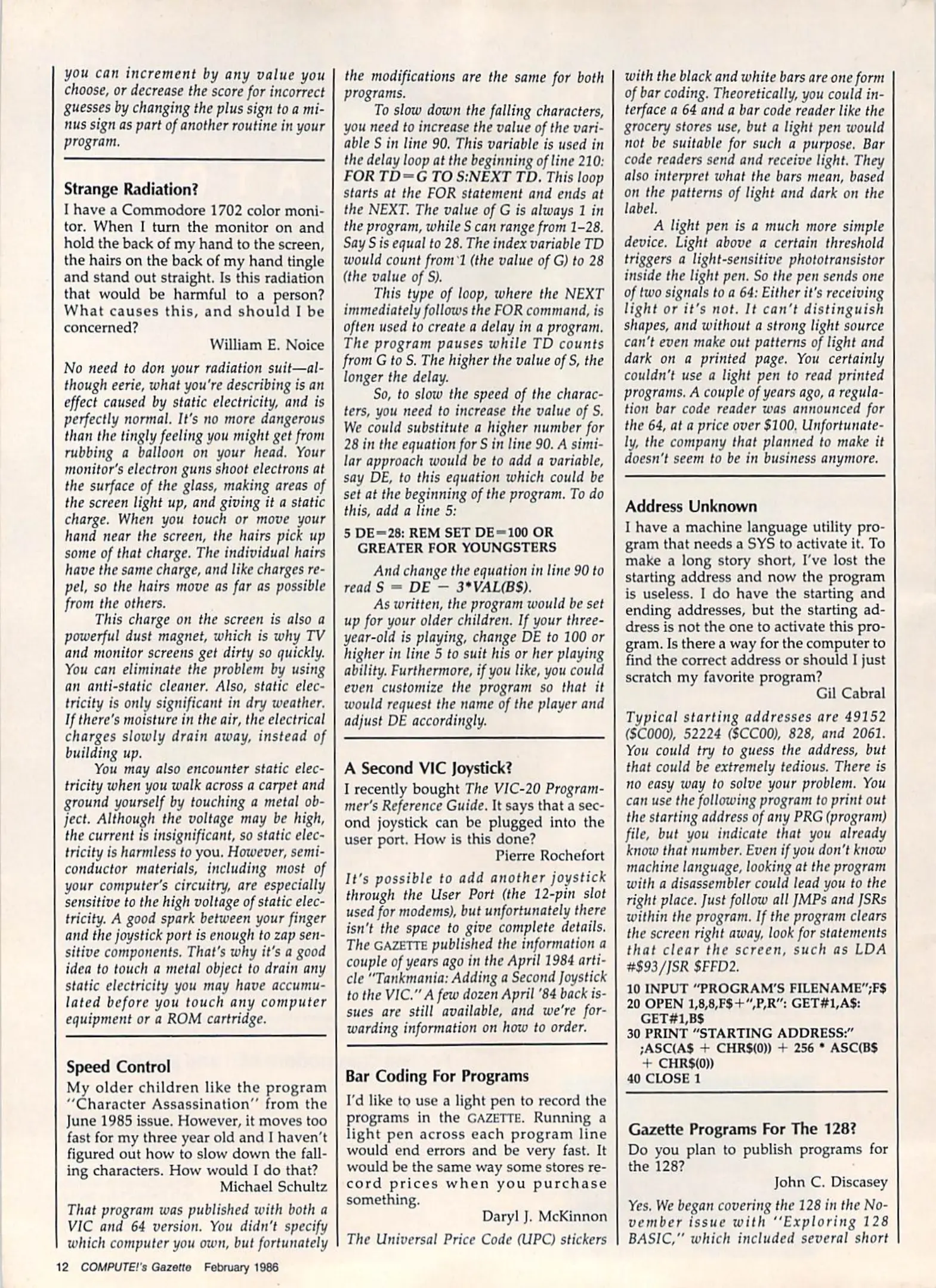 you can increment by any value you choose, or decrease the score for incorrect guesses by changing the plus sign to a minus sign as part of another routine in your program.

Strange Radiation?

I have a Commodore 1702 color monitor. When I turn the monitor on and hold the back of my hand to the screen, the hairs on the back of my hand tingle and stand out straight. Is this radiation that would be harmful to a person? What causes this, and should I be concerned?

William E. Noice

No need to don your radiation suit—although eerie, what you're describing is an effect caused by static electricity, and is perfectly normal. It's no more dangerous than the tingly feeling you might get from rubbing a balloon on your head. Your monitor's electron guns shoot electrons at the surface of the glass, making areas of the screen light up, and giving it a static charge. When you touch or move your hand near the screen, the hairs pick up some of that charge. The individual hairs have the same charge, and like charges repel, so the hairs move as far as possible from the others.

This charge on the screen is also a powerful dust magnet, which is why TV and monitor screens get dirty so quickly. You can eliminate the problem by using an anti-static cleaner. Also, static electricity is only significant in dry weather. If there's moisture in the air, the electrical charges slowly drain away, instead of building up.

You may also encounter static electricity when you walk across a carpet and ground yourself by touching a metal object. Although the voltage may be high, the current is insignificant, so static electricity is harmless to you. However, semiconductor materials, including most of your computer's circuitry, are especially sensitive to the high voltage of static electricity. A good spark between your finger and the joystick port is enough to zap sensitive components. That's why it's a good idea to touch a metal object to drain any static electricity you may have accumulated before you touch any computer equipment or a ROM cartridge.

Speed Control

My older children like the program "Character Assassination" from the June 1985 issue. However, it moves too fast for my three year old and I haven't figured out how to slow down the falling characters. How would I do that?

Michael Schultz

That program was published with both a VIC and 64 version. You didn't specify which computer you own, but fortunately the modifications are the same for both programs.

To slow down the falling characters, you need to increase the value of the variable S in line 90. This variable is used in the delay loop at the beginning of line 210: FOR TD=G TO S:NEXT TD. This loop starts at the FOR statement and ends at the NEXT. The value of G is always 1 in the program, while S can range from 1–28. Say S is equal to 28. The index variable TD would count from 1 (the value of G) to 28 (the value of S).

This type of loop, where the NEXT immediately follows the FOR command, is often used to create a delay in a program. The program pauses while TD counts from G to S. The higher the value of S, the longer the delay.

So, to slow the speed of the characters, you need to increase the value of S. We could substitute a higher number for 28 in the equation for S in line 90. A similar approach would be to add a variable, say DE, to this equation which could be set at the beginning of the program. To do this, add a line 5:

5 DE=28: REM SET DE=100 OR GREATER FOR YOUNGSTERS

And change the equation in line 90 to read S = DE − 3*VAL(B$).

As written, the program would be set up for your older children. If your three-year-old is playing, change DE to 100 or higher in line 5 to suit his or her playing ability. Furthermore, if you like, you could even customize the program so that it would request the name of the player and adjust DE accordingly.

A Second VIC Joystick?

I recently bought The VIC-20 Programmer's Reference Guide. It says that a second joystick can be plugged into the user port. How is this done?

Pierre Rochefort

It's possible to add another joystick through the User Port (the 12-pin slot used for modems), but unfortunately there isn't the space to give complete details. The GAZETTE published the information a couple of years ago in the April 1984 article "Tankmania: Adding a Second Joystick to the VIC." A few dozen April '84 back issues are still available, and we're forwarding information on how to order.

Bar Coding For Programs

I'd like to use a light pen to record the programs in the GAZETTE. Running a light pen across each program line would end errors and be very fast. It would be the same way some stores record prices when you purchase something.

Daryl J. McKinnon

The Universal Price Code (UPC) stickers with the black and white bars are one form of bar coding. Theoretically, you could interface a 64 and a bar code reader like the grocery stores use, but a light pen would not be suitable for such a purpose. Bar code readers send and receive light. They also interpret what the bars mean, based on the patterns of light and dark on the label.

A light pen is a much more simple device. Light above a certain threshold triggers a light-sensitive phototransistor inside the light pen. So the pen sends one of two signals to a 64: Either it's receiving light or it's not. It can't distinguish shapes, and without a strong light source can't even make out patterns of light and dark on a printed page. You certainly couldn't use a light pen to read printed programs. A couple of years ago, a regulation bar code reader was announced for the 64, at a price over $100. Unfortunately, the company that planned to make it doesn't seem to be in business anymore.

Address Unknown

I have a machine language utility program that needs a SYS to activate it. To make a long story short, I've lost the starting address and now the program is useless. I do have the starting and ending addresses, but the starting address is not the one to activate this program. Is there a way for the computer to find the correct address or should I just scratch my favorite program?

Gil Cabral

Typical starting addresses are 49152 ($C000), 52224 ($CC00), 828, and 2061. You could try to guess the address, but that could be extremely tedious. There is no easy way to solve your problem. You can use the following program to print out the starting address of any PRG (program) file, but you indicate that you already know that number. Even if you don't know machine language, looking at the program with a disassembler could lead you to the right place. Just follow all JMPs and JSRs within the program. If the program clears the screen right away, look for statements that clear the screen, such as LDA #$93/JSR $FFD2.

10 INPUT "PROGRAM'S FILENAME";F$
20 OPEN 1,8,8,F$+",P,R": GET#1,A$: GET#1,B$
30 PRINT "STARTING ADDRESS:" ;ASC(A$ + CHR$(0)) + 256 * ASC(B$ + CHR$(0))
40 CLOSE 1

Gazette Programs For The 128?

Do you plan to publish programs for the 128?

John C. Discasey

Yes. We began covering the 128 in the November issue with "Exploring 128 BASIC," which included several short

12 COMPUTE!'s Gazette February 1986